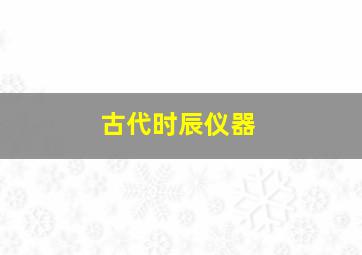 古代时辰仪器